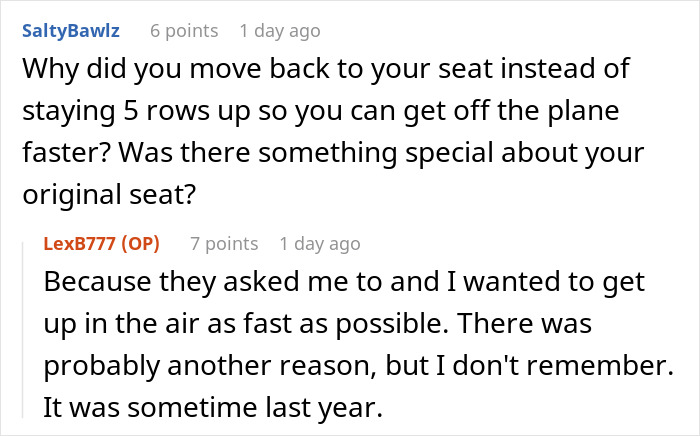 SaltyBawlz 6 points 1 day ago

Why did you move back to your seat instead of staying 5 rows up so you can get off the plane faster? Was there something special about your original seat?

LexB777 (OP) 7 points 1 day ago

Because they asked me to and I wanted to get up in the air as fast as possible. There was probably another reason, but I don't remember. It was sometime last year.